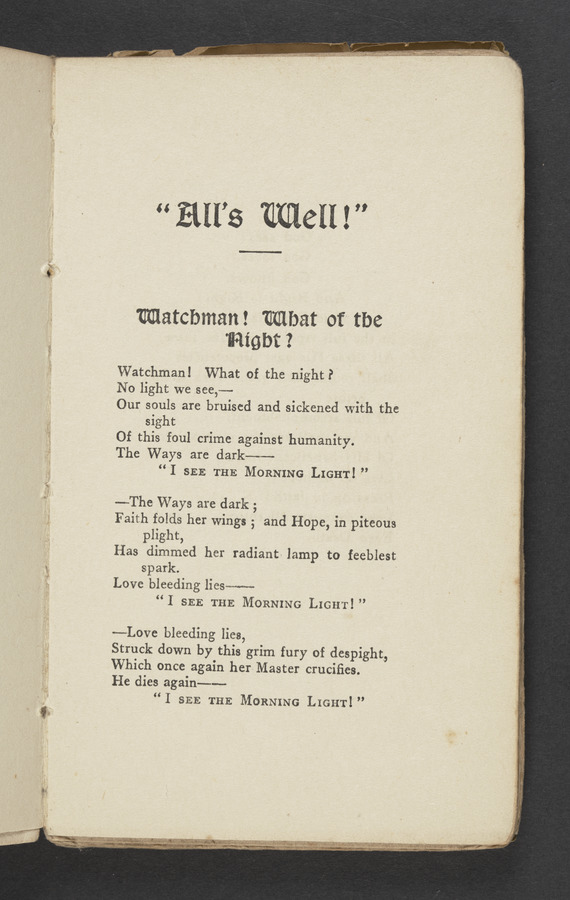 "All's Well!"

Watchman! What of the Night?

Watchman! What of the night?
No light we see,—
Our souls are bruised and sickened with the sight
Of this foul crime against humanity.
The Ways are dark——
"I SEE THE MORNING LIGHT!"

—The Ways are dark;
Faith folds her wings; and Hope, in piteous plight,
Has dimmed her radiant lamp to feeblest spark.
Love bleeding lies——
"I SEE THE MORNING LIGHT!"

—Love bleeding lies,
Struck down by this grim fury of despight,
Which once again her Master crucifies.
He dies again——
"I SEE THE MORNING LIGHT!"